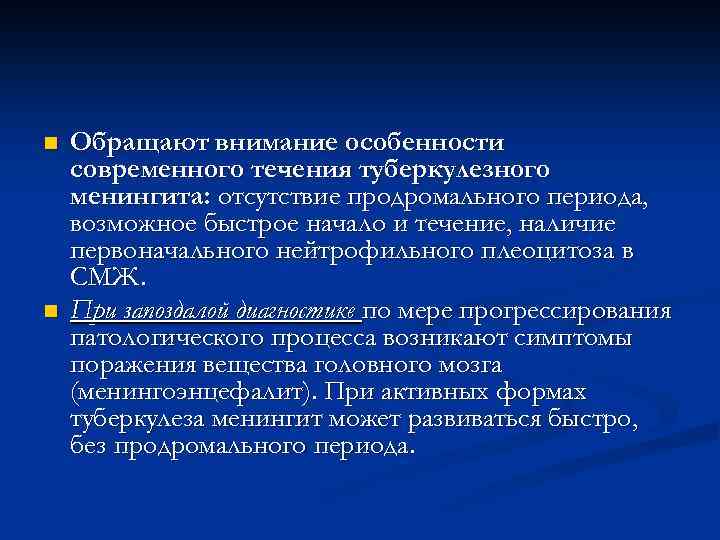 Обращают внимание особенности современного течения туберкулезного менингита: отсутствие продромального периода, возможное быстрое начало и течение, наличие первоначального нейтрофильного плеоцитоза в СМЖ.

При запоздалой диагностике по мере прогрессирования патологического процесса возникают симптомы поражения вещества головного мозга (менингоэнцефалит). При активных формах туберкулеза менингит может развиваться быстро, без продромального периода.